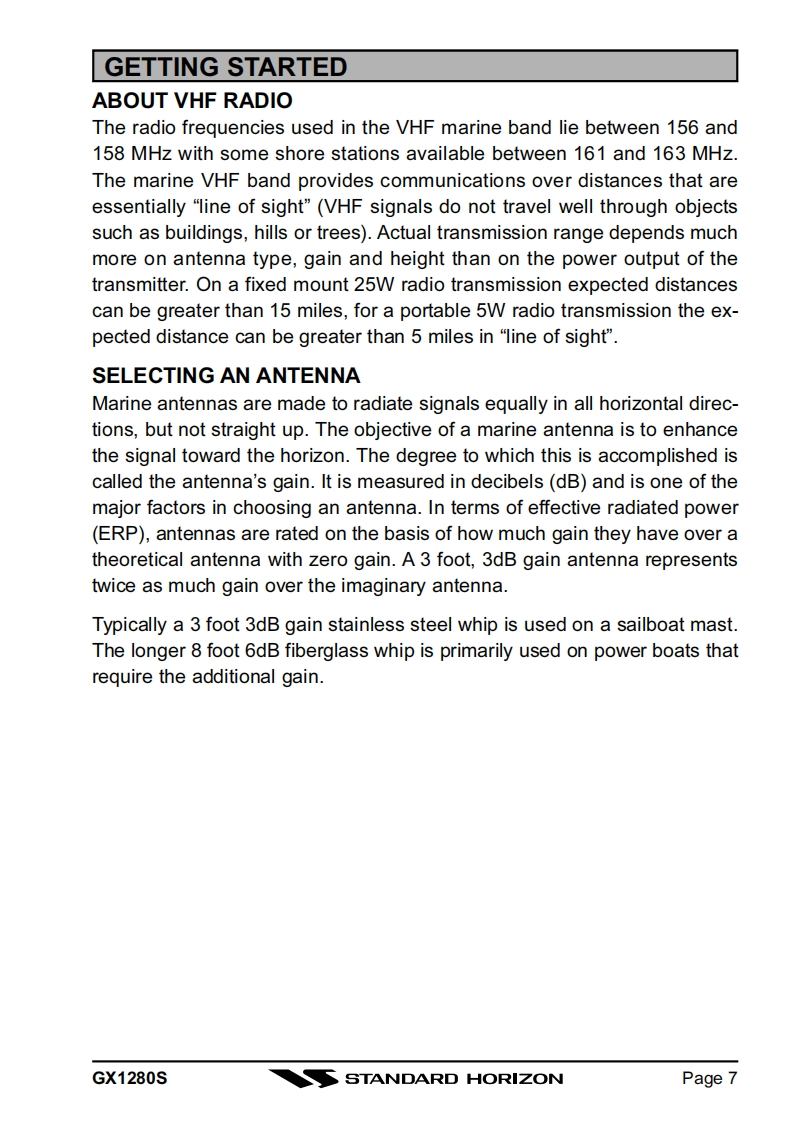 GETTING STARTED

ABOUT VHF RADIO

The radio frequencies used in the VHF marine band lie between 156 and 158 MHz with some shore stations available between 161 and 163 MHz. The marine VHF band provides communications over distances that are essentially “line of sight” (VHF signals do not travel well through objects such as buildings, hills or trees). Actual transmission range depends much more on antenna type, gain and height than on the power output of the transmitter. On a fixed mount 25W radio transmission expected distances can be greater than 15 miles, for a portable 5W radio transmission the expected distance can be greater than 5 miles in “line of sight”.

SELECTING AN ANTENNA

Marine antennas are made to radiate signals equally in all horizontal directions, but not straight up. The objective of a marine antenna is to enhance the signal toward the horizon. The degree to which this is accomplished is called the antenna’s gain. It is measured in decibels (dB) and is one of the major factors in choosing an antenna. In terms of effective radiated power (ERP), antennas are rated on the basis of how much gain they have over a theoretical antenna with zero gain. A 3 foot, 3dB gain antenna represents twice as much gain over the imaginary antenna.

Typically a 3 foot 3dB gain stainless steel whip is used on a sailboat mast. The longer 8 foot 6dB fiberglass whip is primarily used on power boats that require the additional gain.

GX1280S STANDARD HORIZON Page 7